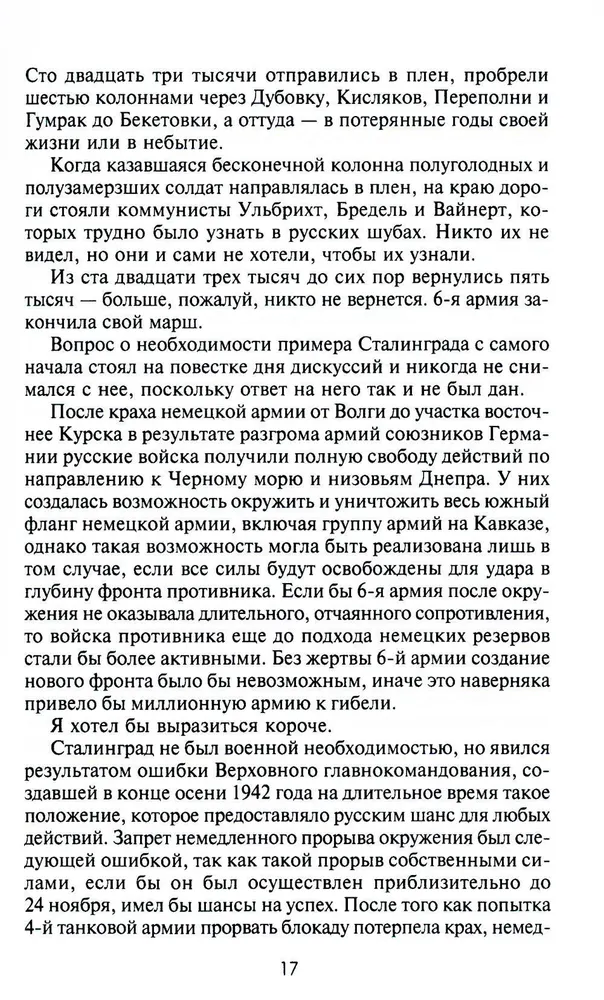 Сто двадцать три тысячи отправились в плен, пробрели шестью колоннами через Дубовку, Кисляков, Переполни и Гумрак до Бекетовки, а оттуда — в потерянные годы своей жизни или в небытие.

Когда казавшаяся бесконечной колонна полуголодных и полузамерзших солдат направлялась в плен, на краю дороги стояли коммунисты Ульбрихт, Бредель и Вайнерт, которых трудно было узнать в русских шубах. Никто их не видел, но они и сами не хотели, чтобы их узнали.

Из ста двадцати трех тысяч до сих пор вернулись пять тысяч — больше, пожалуй, никто не вернется. 6-я армия закончила свой марш.

Вопрос о необходимости примера Сталинграда с самого начала стоял на повестке дня дискуссий и никогда не снимался с нее, поскольку ответ на него так и не был дан.

После краха немецкой армии от Волги до участка восточнее Курска в результате разгрома армий союзников Германии русские войска получили полную свободу действий по направлению к Черному морю и низовьям Днепра. У них создалась возможность окружить и уничтожить весь южный фланг немецкой армии, включая группу армий на Кавказе, однако такая возможность могла быть реализована лишь в том случае, если все силы будут освобождены для удара в глубину фронта противника. Если бы 6-я армия после окружения не оказывала длительного, отчаянного сопротивления, то войска противника еще до подхода немецких резервов стали бы более активными. Без жертвы 6-й армии создание нового фронта было бы невозможным, иначе это наверняка привело бы миллионную армию к гибели.

Я хотел бы выразиться короче.

Сталинград не был военной необходимостью, но явился результатом ошибки Верховного главнокомандования, создавшей в конце осени 1942 года на длительное время такое положение, которое предоставляло русским шанс для любых действий. Запрет немедленного прорыва окружения был следующей ошибкой, так как такой прорыв собственными силами, если бы он был осуществлен приблизительно до 24 ноября, имел бы шансы на успех. После того как попытка 4-й танковой армии прорвать блокаду потерпела крах, немед-

17